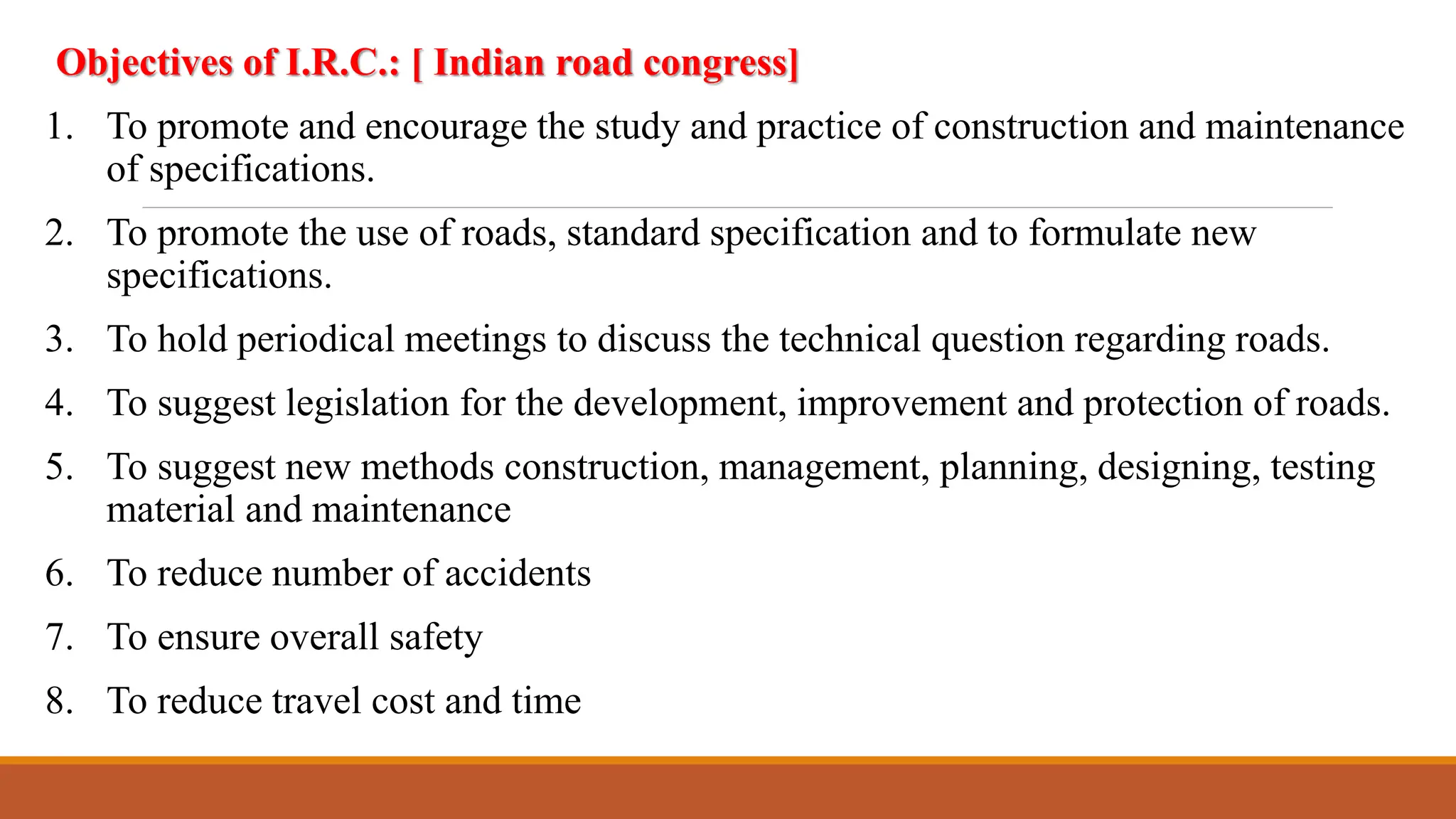 Objectives of I.R.C.: [ Indian road congress]

1. To promote and encourage the study and practice of construction and maintenance of specifications.

2. To promote the use of roads, standard specification and to formulate new specifications.

3. To hold periodical meetings to discuss the technical question regarding roads.

4. To suggest legislation for the development, improvement and protection of roads.

5. To suggest new methods construction, management, planning, designing, testing material and maintenance

6. To reduce number of accidents

7. To ensure overall safety

8. To reduce travel cost and time